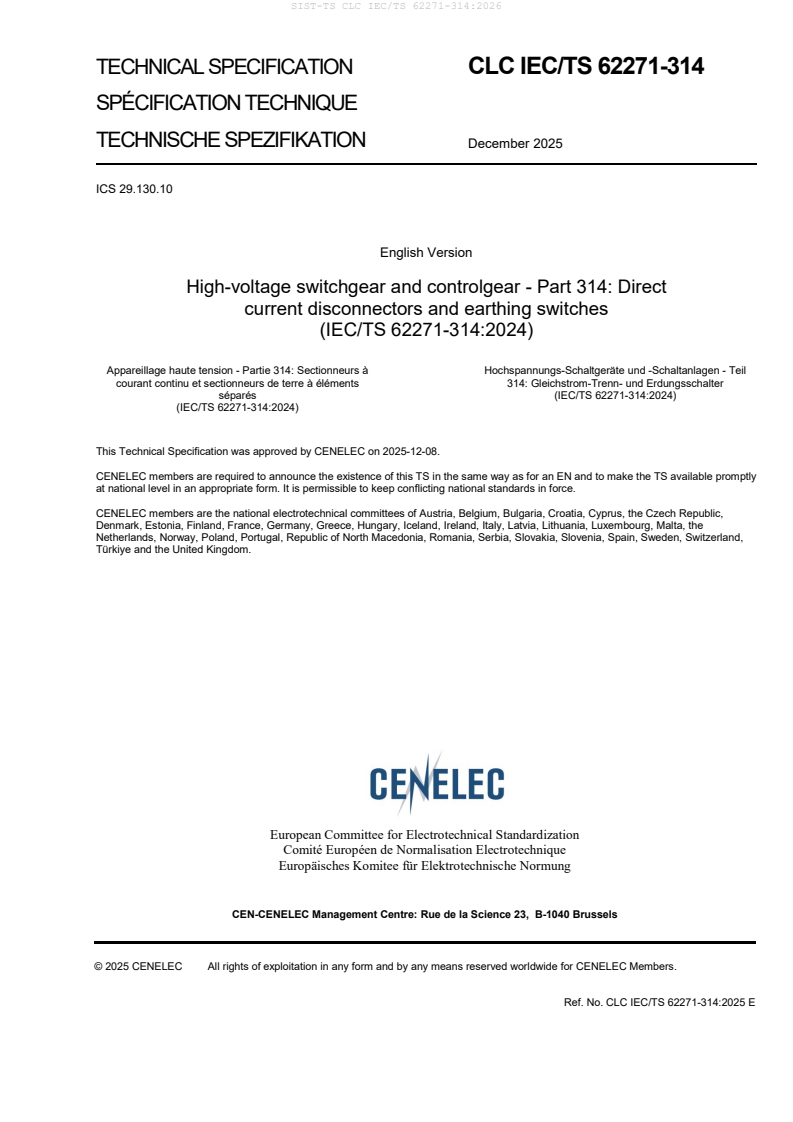 SIST-TS CLC IEC/TS 62271-314:2026

TECHNICAL SPECIFICATION
SPÉCIFICATION TECHNIQUE
TECHNISCHE SPEZIFIKATION

CLC IEC/TS 62271-314

December 2025

ICS 29.130.10

English Version

High-voltage switchgear and controlgear - Part 314: Direct current disconnectors and earthing switches (IEC/TS 62271-314:2024)

Appareillage haute tension - Partie 314: Sectionneurs à courant continu et sectionneurs de terre à éléments séparés (IEC/TS 62271-314:2024)

Hochspannungs-Schaltgeräte und -Schaltanlagen - Teil 314: Gleichstrom-Trenn- und Erdungsschalter (IEC/TS 62271-314:2024)

This Technical Specification was approved by CENELEC on 2025-12-08.

CENELEC members are required to announce the existence of this TS in the same way as for an EN and to make the TS available promptly at national level in an appropriate form. It is permissible to keep conflicting national standards in force.

CENELEC members are the national electrotechnical committees of Austria, Belgium, Bulgaria, Croatia, Cyprus, the Czech Republic, Denmark, Estonia, Finland, France, Germany, Greece, Hungary, Iceland, Ireland, Italy, Latvia, Lithuania, Luxembourg, Malta, the Netherlands, Norway, Poland, Portugal, Republic of North Macedonia, Romania, Serbia, Slovakia, Slovenia, Spain, Sweden, Switzerland, Türkiye and the United Kingdom.

CENELEC

European Committee for Electrotechnical Standardization
Comité Européen de Normalisation Electrotechnique
Europäisches Komitee für Elektrotechnische Normung

CEN-CENELEC Management Centre: Rue de la Science 23, B-1040 Brussels

© 2025 CENELEC All rights of exploitation in any form and by any means reserved worldwide for CENELEC Members.

Ref. No. CLC IEC/TS 62271-314:2025 E